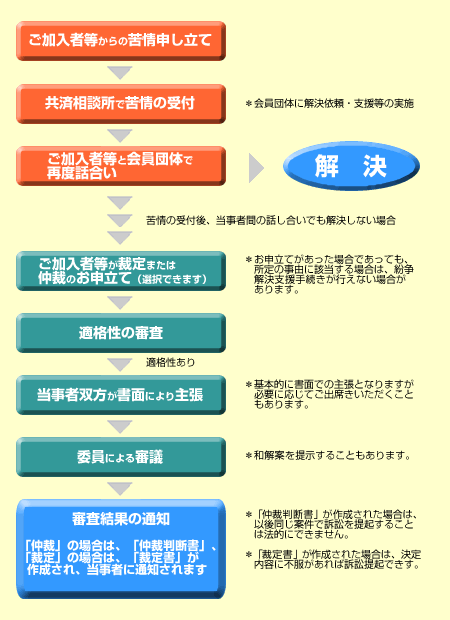 ご加入者等からの苦情申し立て

共済相談所で苦情の受付

＊会員団体に解決依頼・支援等の実施

ご加入者等と会員団体で再度話合い

解　決

苦情の受付後、当事者間の話し合いでも解決しない場合

ご加入者等が裁定または仲裁のお申立て（選択できます）

＊お申立てがあった場合であっても、所定の事由に該当する場合は、紛争解決支援手続きが行えない場合があります。

適格性の審査

適格性あり

当事者双方が書面により主張

＊基本的に書面での主張となりますが必要に応じてご出席いただくこともあります。

委員による審議

＊和解案を提示することもあります。

審査結果の通知

「仲裁」の場合は、「仲裁判断書」、「裁定」の場合は、「裁定書」が作成され、当事者に通知されます

＊「仲裁判断書」が作成された場合は、以後同じ案件で訴訟を提起することは法的にできません。

＊「裁定書」が作成された場合は、決定内容に不服があれば訴訟提起できます。